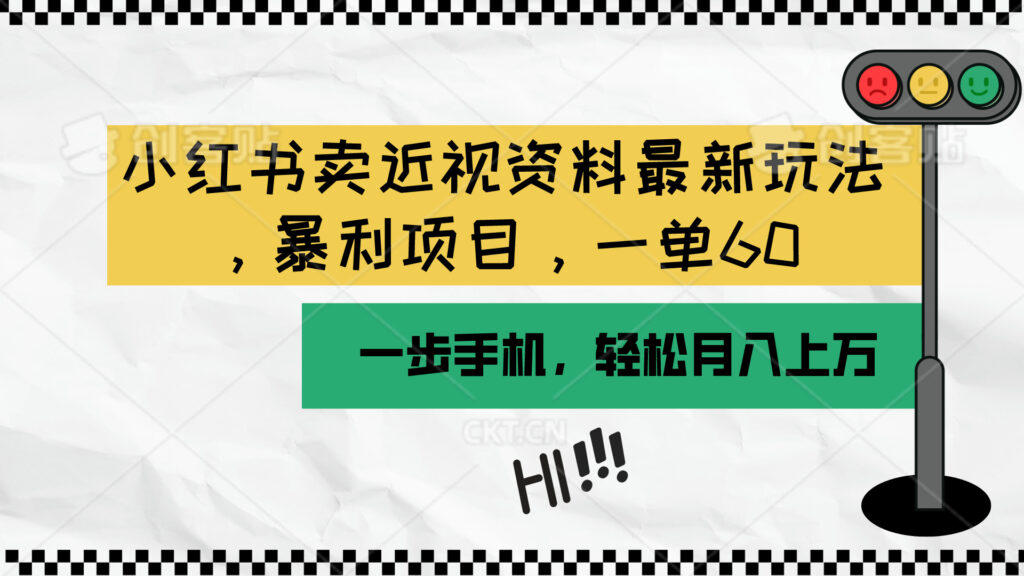 创客贴

创客贴

小红书卖近视资料最新玩法，暴利项目，一单60

一步手机，轻松月入上万

CKT.CN

HI!!!